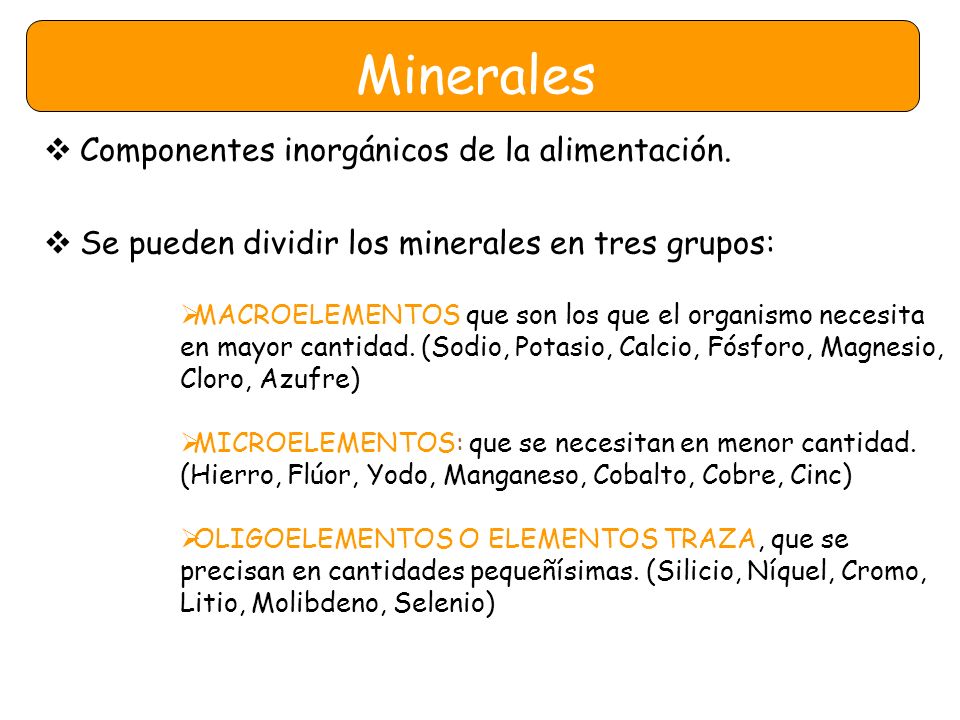 Minerales

❖ Componentes inorgánicos de la alimentación.

❖ Se pueden dividir los minerales en tres grupos:

➢MACROELEMENTOS que son los que el organismo necesita en mayor cantidad. (Sodio, Potasio, Calcio, Fósforo, Magnesio, Cloro, Azufre)

➢MICROELEMENTOS: que se necesitan en menor cantidad. (Hierro, Flúor, Yodo, Manganeso, Cobalto, Cobre, Cinc)

➢OLIGOELEMENTOS O ELEMENTOS TRAZA, que se precisan en cantidades pequeñísimas. (Silicio, Níquel, Cromo, Litio, Molibdeno, Selenio)